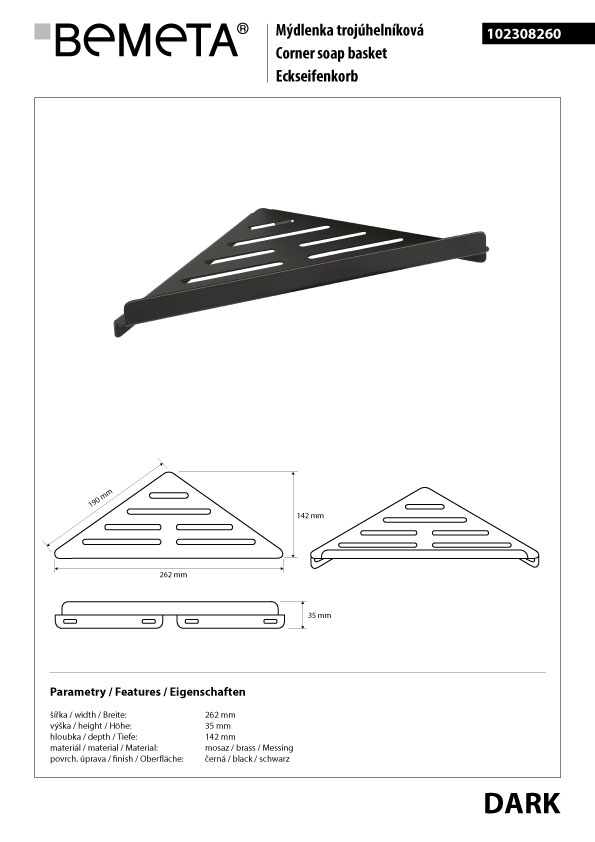 BEMETA®

Mýdlenka trojúhelníková
Corner soap basket
Eckseifenkorb

102308260

190 mm

142 mm

262 mm

35 mm

Parametry / Features / Eigenschaften

| | |
|---|---|
| šířka / width / Breite: | 262 mm |
| výška / height / Höhe: | 35 mm |
| hloubka / depth / Tiefe: | 142 mm |
| materiál / material / Material: | mosaz / brass / Messing |
| povrch. úprava / finish / Oberfläche: | černá / black / schwarz |

DARK